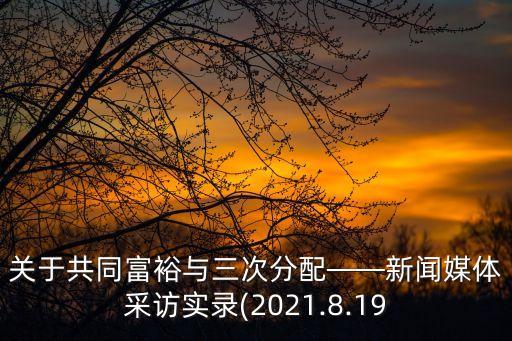 关于共同富裕与三次分配——新闻媒体采访实录(2021.8.19